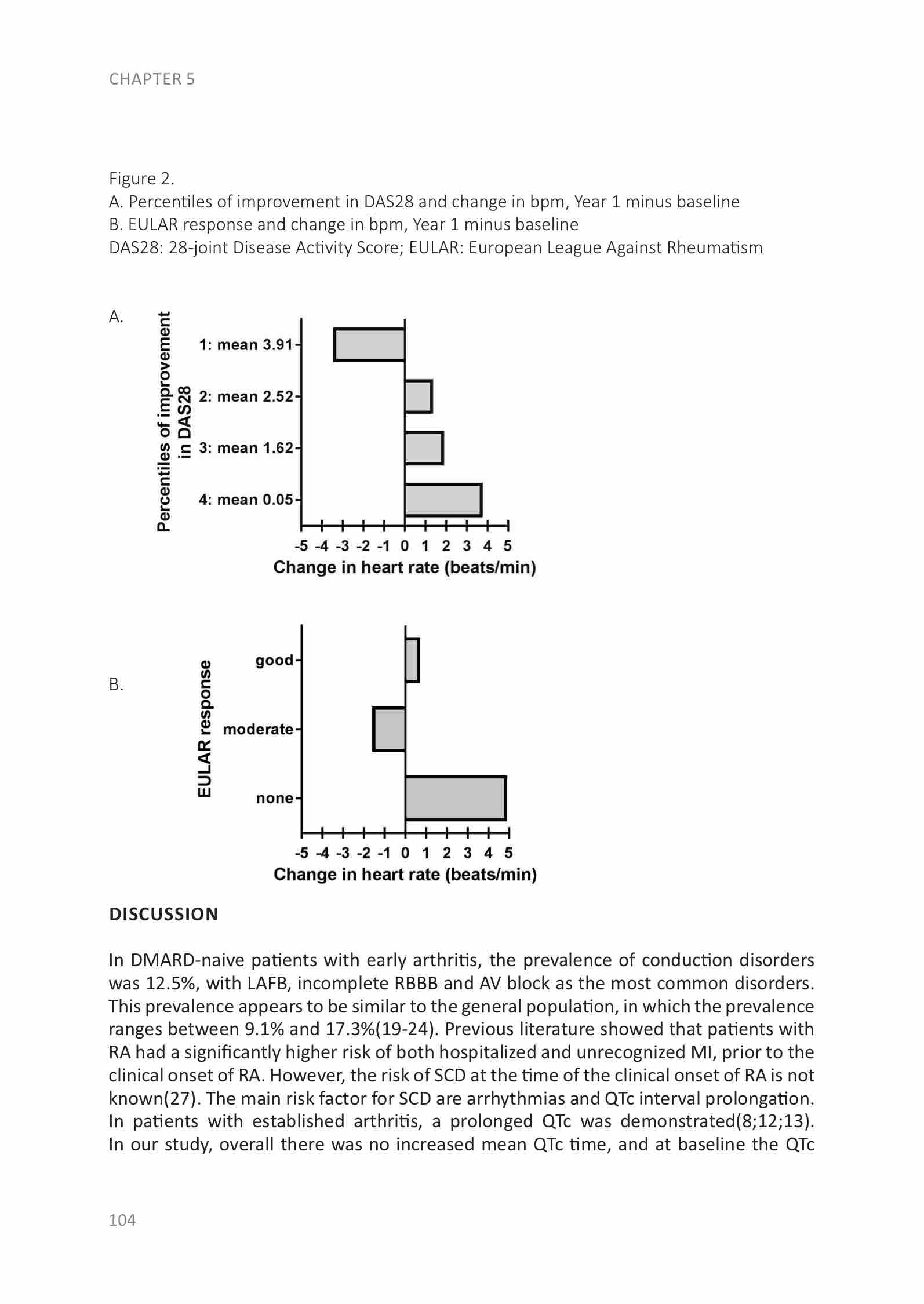 CHAPTER 5

Figure 2.
A. Percentiles of improvement in DAS28 and change in bpm, Year 1 minus baseline
B. EULAR response and change in bpm, Year 1 minus baseline
DAS28: 28-joint Disease Activity Score; EULAR: European League Against Rheumatism

A.

Percentiles of improvement in DAS28

1: mean 3.91
2: mean 2.52
3: mean 1.62
4: mean 0.05

-5 -4 -3 -2 -1 0 1 2 3 4 5
Change in heart rate (beats/min)

B.

EULAR response

good
moderate
none

-5 -4 -3 -2 -1 0 1 2 3 4 5
Change in heart rate (beats/min)

DISCUSSION

In DMARD-naive patients with early arthritis, the prevalence of conduction disorders was 12.5%, with LAFB, incomplete RBBB and AV block as the most common disorders. This prevalence appears to be similar to the general population, in which the prevalence ranges between 9.1% and 17.3%(19-24). Previous literature showed that patients with RA had a significantly higher risk of both hospitalized and unrecognized MI, prior to the clinical onset of RA. However, the risk of SCD at the time of the clinical onset of RA is not known(27). The main risk factor for SCD are arrhythmias and QTc interval prolongation. In patients with established arthritis, a prolonged QTc was demonstrated(8;12;13). In our study, overall there was no increased mean QTc time, and at baseline the QTc

104